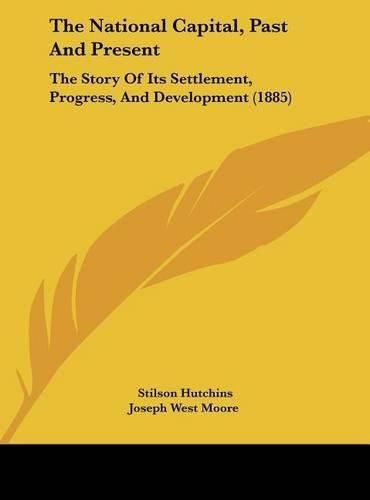 The National Capital, Past And Present

The Story Of Its Settlement, Progress, And Development (1885)

Stilson Hutchins
Joseph West Moore